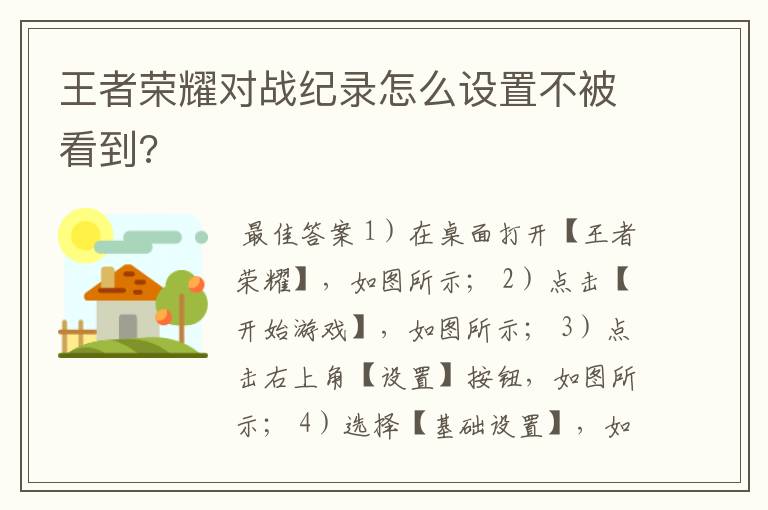 王者荣耀对战纪录怎么设置不被看到?

最佳答案 1）在桌面打开【王者荣耀】，如图所示； 2）点击【开始游戏】，如图所示； 3）点击右上角【设置】按钮，如图所示； 4）选择【基础设置】，如